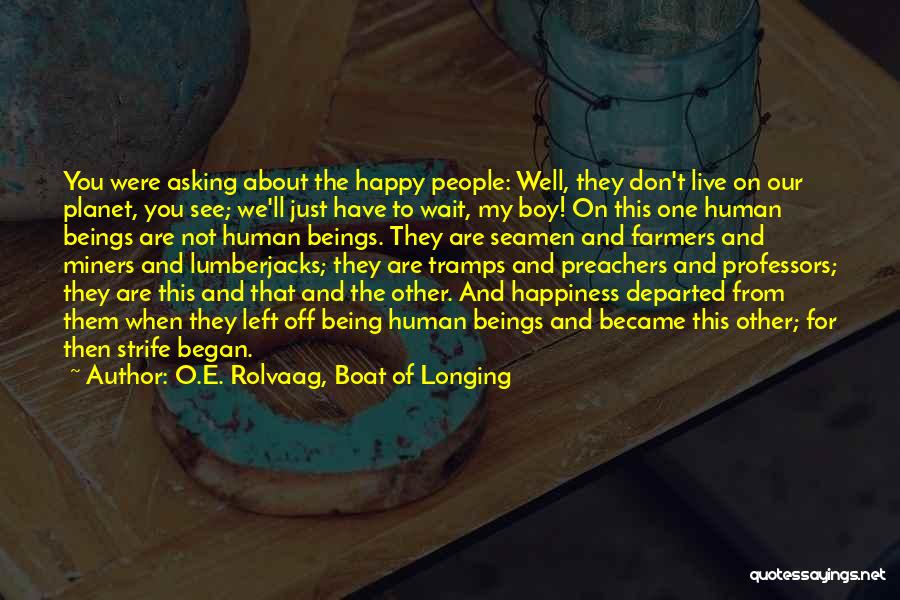 You were asking about the happy people: Well, they don't live on our planet, you see; we'll just have to wait, my boy! On this one human beings are not human beings. They are seamen and farmers and miners and lumberjacks; they are tramps and preachers and professors; they are this and that and the other. And happiness departed from them when they left off being human beings and became this other; for then strife began.

~ Author: O.E. Rolvaag, Boat of Longing

quotessayings.net